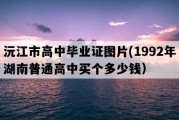 沅江市高中毕业证图片(1992年湖南普通高中买个多少钱)